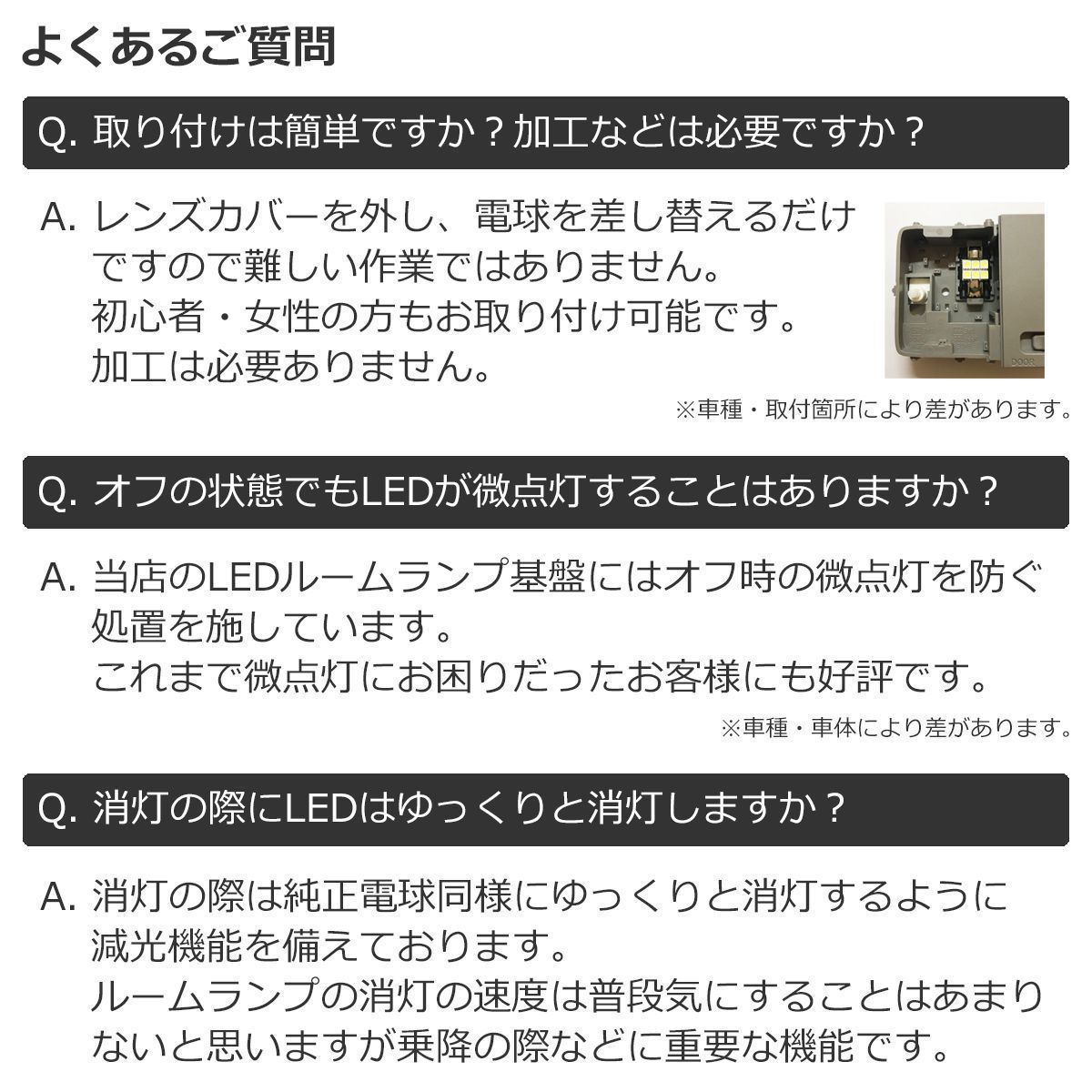 よくあるご質問

Q. 取り付けは簡単ですか？加工などは必要ですか？

A. レンズカバーを外し、電球を差し替えるだけですので難しい作業ではありません。
初心者・女性の方もお取り付け可能です。
加工は必要ありません。

DOOR

※車種・取付箇所により差があります。

Q. オフの状態でもLEDが微点灯することはありますか？

A. 当店のLEDルームランプ基盤にはオフ時の微点灯を防ぐ処置を施しています。
これまで微点灯にお困りだったお客様にも好評です。

※車種・車体により差があります。

Q. 消灯の際にLEDはゆっくりと消灯しますか？

A. 消灯の際は純正電球同様にゆっくりと消灯するように減光機能を備えております。
ルームランプの消灯の速度は普段気にすることはあまりないと思いますが乗降の際などに重要な機能です。